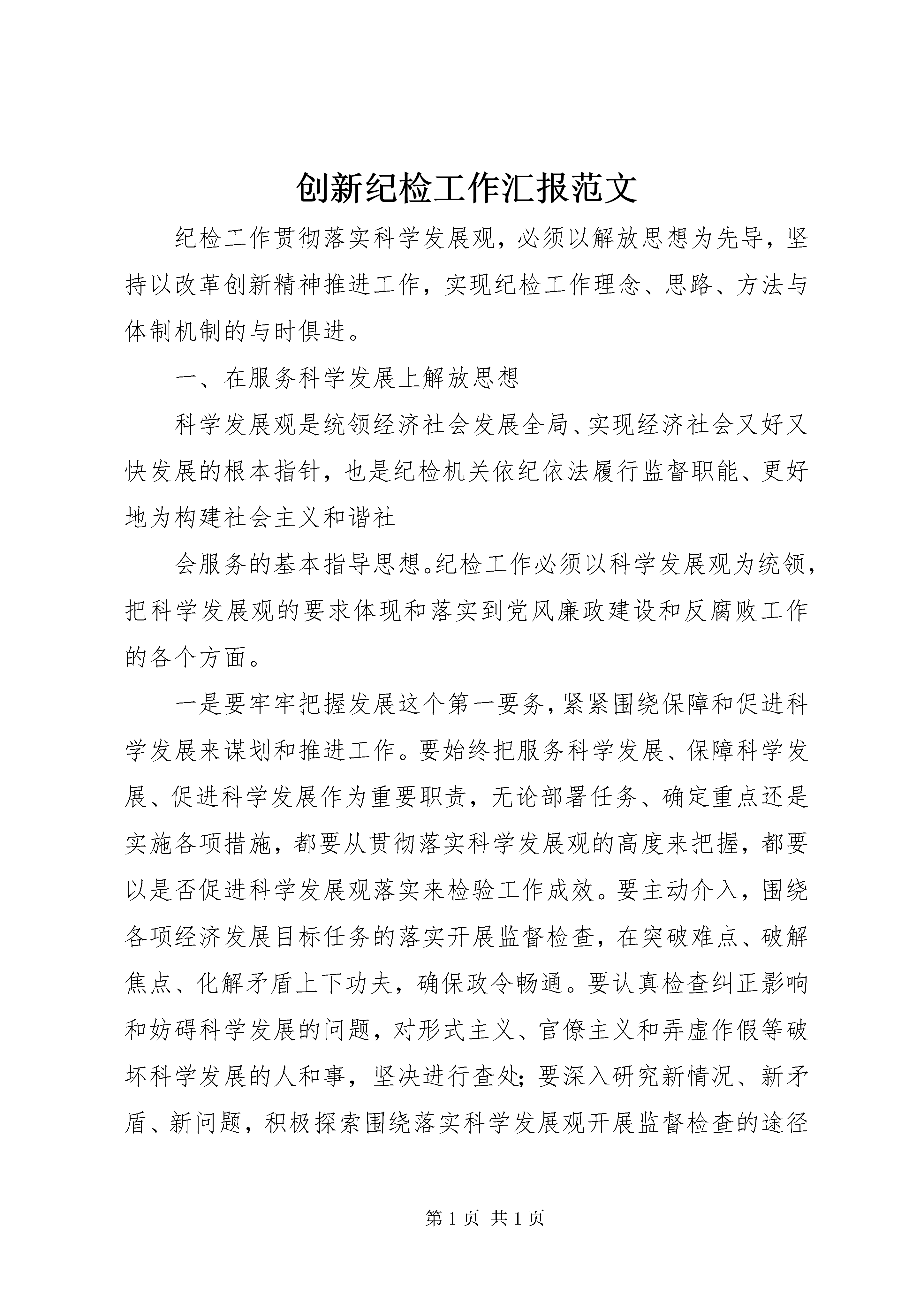 创新纪检工作汇报范文

纪检工作贯彻落实科学发展观，必须以解放思想为先导，坚持以改革创新精神推进工作，实现纪检工作理念、思路、方法与体制机制的与时俱进。

一、在服务科学发展上解放思想

科学发展观是统领经济社会发展全局、实现经济社会又好又快发展的根本指针，也是纪检机关依纪依法履行监督职能、更好地为构建社会主义和谐社

会服务的基本指导思想。纪检工作必须以科学发展观为统领，把科学发展观的要求体现和落实到党风廉政建设和反腐败工作的各个方面。

一是要牢牢把握发展这个第一要务，紧紧围绕保障和促进科学发展来谋划和推进工作。要始终把服务科学发展、保障科学发展、促进科学发展作为重要职责，无论部署任务、确定重点还是实施各项措施，都要从贯彻落实科学发展观的高度来把握，都要以是否促进科学发展观落实来检验工作成效。要主动介入，围绕各项经济发展目标任务的落实开展监督检查，在突破难点、破解焦点、化解矛盾上下功夫，确保政令畅通。要认真检查纠正影响和妨碍科学发展的问题，对形式主义、官僚主义和弄虚作假等破坏科学发展的人和事，坚决进行查处；要深入研究新情况、新矛盾、新问题，积极探索围绕落实科学发展观开展监督检查的途径

第 1 页 共 1 页